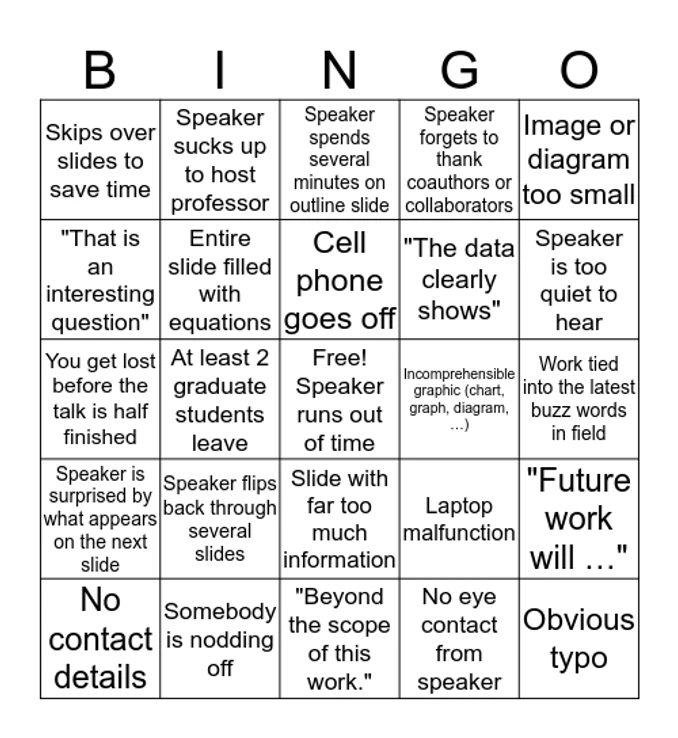 | B | I | N | G | O |
|---|---|---|---|---|
| Skips over slides to save time | Speaker sucks up to host professor | Speaker spends several minutes on outline slide | Speaker forgets to thank coauthors or collaborators | Image or diagram too small |
| "That is an interesting question" | Entire slide filled with equations | Cell phone goes off | "The data clearly shows" | Speaker is too quiet to hear |
| You get lost before the talk is half finished | At least 2 graduate students leave | Free! Speaker runs out of time | Incomprehensible graphic (chart, graph, diagram, ...) | Work tied into the latest buzz words in field |
| Speaker is surprised by what appears on the next slide | Speaker flips back through several slides | Slide with far too much information | Laptop malfunction | "Future work will ..." |
| No contact details | Somebody is nodding off | "Beyond the scope of this work." | No eye contact from speaker | Obvious typo |